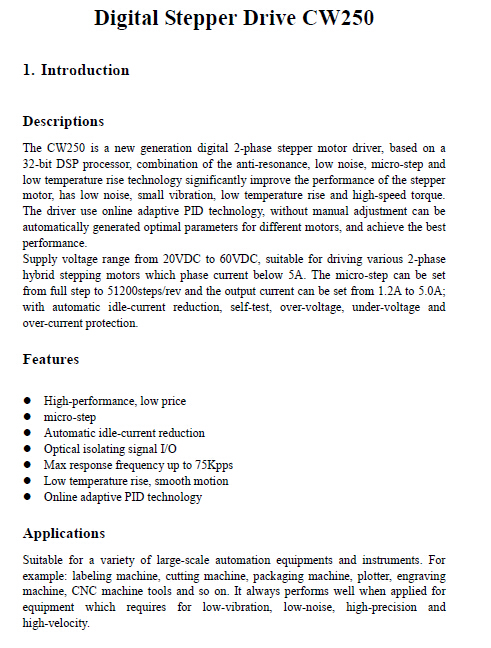 Digital Stepper Drive CW250

1. Introduction

Descriptions

The CW250 is a new generation digital 2-phase stepper motor driver, based on a 32-bit DSP processor, combination of the anti-resonance, low noise, micro-step and low temperature rise technology significantly improve the performance of the stepper motor, has low noise, small vibration, low temperature rise and high-speed torque. The driver use online adaptive PID technology, without manual adjustment can be automatically generated optimal parameters for different motors, and achieve the best performance.
Supply voltage range from 20VDC to 60VDC, suitable for driving various 2-phase hybrid stepping motors which phase current below 5A. The micro-step can be set from full step to 51200steps/rev and the output current can be set from 1.2A to 5.0A; with automatic idle-current reduction, self-test, over-voltage, under-voltage and over-current protection.

Features

● High-performance, low price
● micro-step
● Automatic idle-current reduction
● Optical isolating signal I/O
● Max response frequency up to 75Kpps
● Low temperature rise, smooth motion
● Online adaptive PID technology

Applications

Suitable for a variety of large-scale automation equipments and instruments. For example: labeling machine, cutting machine, packaging machine, plotter, engraving machine, CNC machine tools and so on. It always performs well when applied for equipment which requires for low-vibration, low-noise, high-precision and high-velocity.